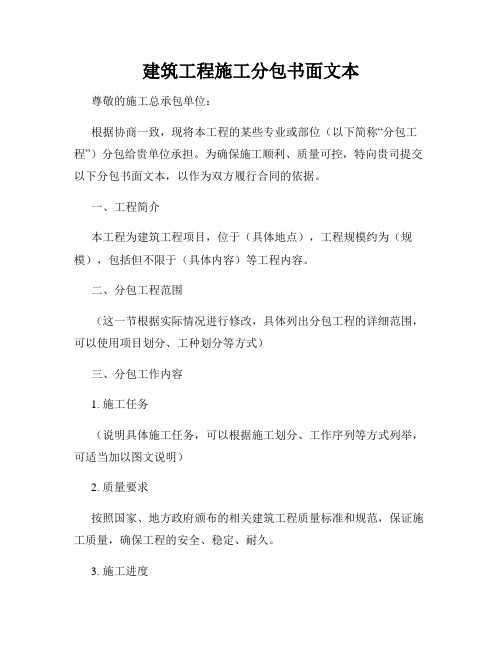 建筑工程施工分包书面文本

尊敬的施工总承包单位：

根据协商一致，现将本工程的某些专业或部位（以下简称“分包工程”）分包给贵单位承担。为确保施工顺利、质量可控，特向贵司提交以下分包书面文本，以作为双方履行合同的依据。

一、工程简介

本工程为建筑工程项目，位于（具体地点），工程规模约为（规模），包括但不限于（具体内容）等工程内容。

二、分包工程范围

（这一节根据实际情况进行修改，具体列出分包工程的详细范围，可以使用项目划分、工种划分等方式）

三、分包工作内容

1. 施工任务

（说明具体施工任务，可以根据施工划分、工作序列等方式列举，可适当加以图文说明）

2. 质量要求

按照国家、地方政府颁布的相关建筑工程质量标准和规范，保证施工质量，确保工程的安全、稳定、耐久。

3. 施工进度